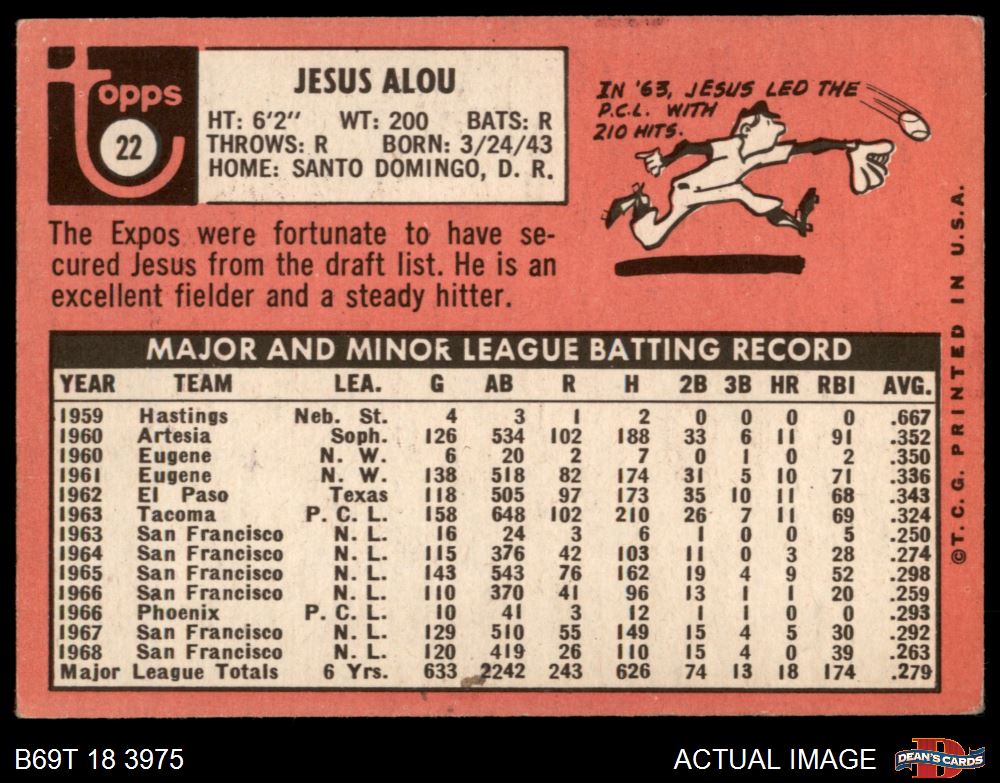 topps
22

JESUS ALOU
HT: 6'2" WT: 200 BATS: R
THROWS: R BORN: 3/24/43
HOME: SANTO DOMINGO, D. R.

IN '63, JESUS LED THE P.C.L. WITH 210 HITS.

The Expos were fortunate to have secured Jesus from the draft list. He is an excellent fielder and a steady hitter.

MAJOR AND MINOR LEAGUE BATTING RECORD

| YEAR | TEAM | LEA. | G | AB | R | H | 2B | 3B | HR | RBI | AVG. |
|---|---|---|---|---|---|---|---|---|---|---|---|
| 1959 | Hastings | Neb. St. | 4 | 3 | 1 | 2 | 0 | 0 | 0 | 0 | .667 |
| 1960 | Artesia | Soph. | 126 | 534 | 102 | 188 | 33 | 6 | 11 | 91 | .352 |
| 1960 | Eugene | N. W. | 6 | 20 | 2 | 7 | 0 | 1 | 0 | 2 | .350 |
| 1961 | Eugene | N. W. | 138 | 518 | 82 | 174 | 31 | 5 | 10 | 71 | .336 |
| 1962 | El Paso | Texas | 118 | 505 | 97 | 173 | 35 | 10 | 11 | 68 | .343 |
| 1963 | Tacoma | P. C. L. | 158 | 648 | 102 | 210 | 26 | 7 | 11 | 69 | .324 |
| 1963 | San Francisco | N. L. | 16 | 24 | 3 | 6 | 1 | 0 | 0 | 5 | .250 |
| 1964 | San Francisco | N. L. | 115 | 376 | 42 | 103 | 11 | 0 | 3 | 28 | .274 |
| 1965 | San Francisco | N. L. | 143 | 543 | 76 | 162 | 19 | 4 | 9 | 52 | .298 |
| 1966 | San Francisco | N. L. | 110 | 370 | 41 | 96 | 13 | 1 | 1 | 20 | .259 |
| 1966 | Phoenix | P. C. L. | 10 | 41 | 3 | 12 | 1 | 1 | 0 | 0 | .293 |
| 1967 | San Francisco | N. L. | 129 | 510 | 55 | 149 | 15 | 4 | 5 | 30 | .292 |
| 1968 | San Francisco | N. L. | 120 | 419 | 26 | 110 | 15 | 4 | 0 | 39 | .263 |
| Major League Totals | | 6 Yrs. | 633 | 2242 | 243 | 626 | 74 | 13 | 18 | 174 | .279 |

©T. C. G. PRINTED IN U.S.A.

B69T 18 3975

ACTUAL IMAGE

DEAN'S CARDS